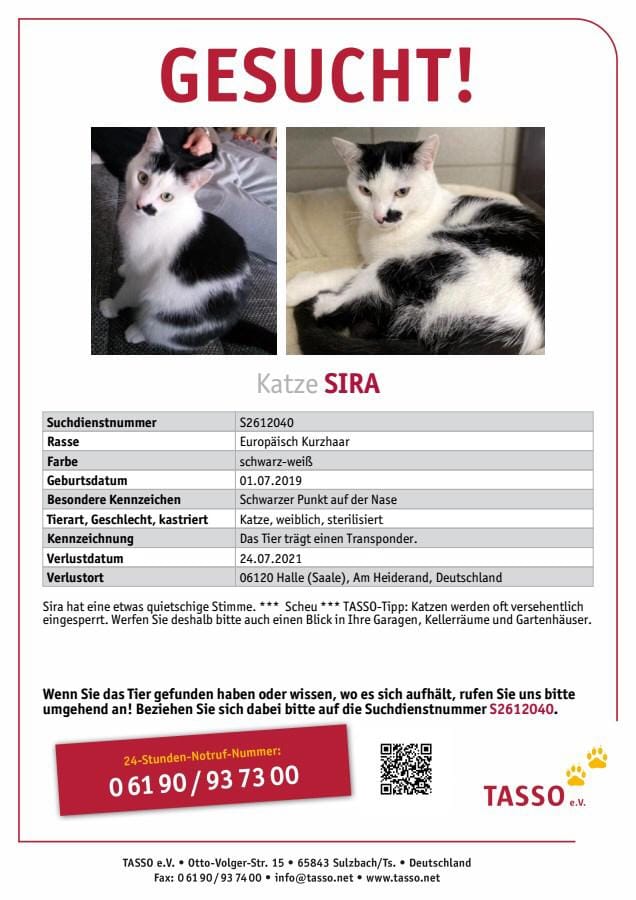 GESUCHT!

Katze SIRA

| Suchdienstnummer | S2612040 |
|---|---|
| Rasse | Europäisch Kurzhaar |
| Farbe | schwarz-weiß |
| Geburtsdatum | 01.07.2019 |
| Besondere Kennzeichen | Schwarzer Punkt auf der Nase |
| Tierart, Geschlecht, kastriert | Katze, weiblich, sterilisiert |
| Kennzeichnung | Das Tier trägt einen Transponder. |
| Verlustdatum | 24.07.2021 |
| Verlustort | 06120 Halle (Saale), Am Heiderand, Deutschland |

Sira hat eine etwas quietschige Stimme. *** Scheu *** TASSO-Tipp: Katzen werden oft versehentlich eingesperrt. Werfen Sie deshalb bitte auch einen Blick in Ihre Garagen, Kellerräume und Gartenhäuser.

Wenn Sie das Tier gefunden haben oder wissen, wo es sich aufhält, rufen Sie uns bitte umgehend an! Beziehen Sie sich dabei bitte auf die Suchdienstnummer S2612040.

24-Stunden-Notruf-Nummer:
0 61 90 / 93 73 00

TASSO e.V.

TASSO e.V. • Otto-Volger-Str. 15 • 65843 Sulzbach/Ts. • Deutschland
Fax: 0 61 90 / 93 74 00 • info@tasso.net • www.tasso.net